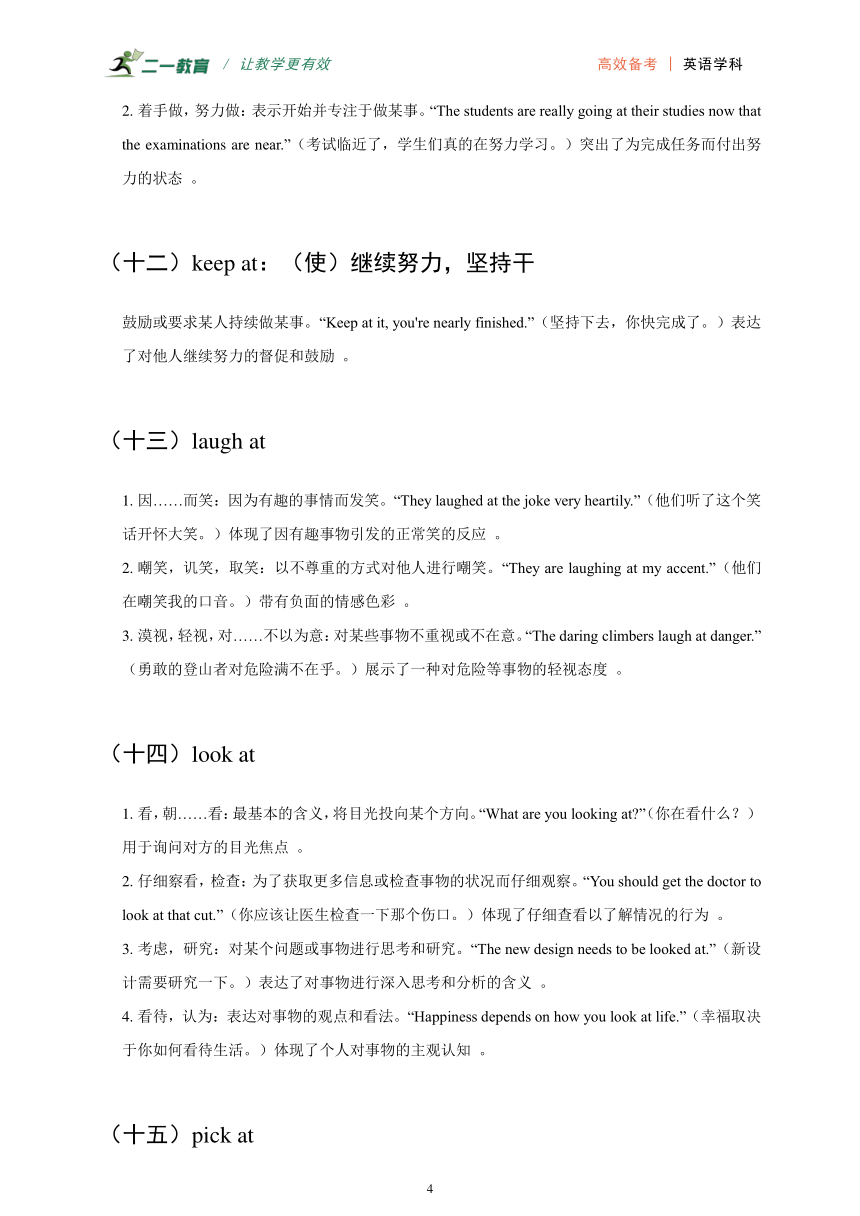 二一教育 / 让教学更有效

高效备考 | 英语学科

2. 着手做，努力做：表示开始并专注于做某事。“The students are really going at their studies now that the examinations are near.”（考试临近了，学生们真的在努力学习。）突出了为完成任务而付出努力的状态 。

（十二）keep at：（使）继续努力，坚持干

鼓励或要求某人持续做某事。“Keep at it, you're nearly finished.”（坚持下去，你快完成了。）表达了对他人继续努力的督促和鼓励 。

（十三）laugh at

1. 因……而笑：因为有趣的事情而发笑。“They laughed at the joke very heartily.”（他们听了这个笑话开怀大笑。）体现了因有趣事物引发的正常笑的反应 。

2. 嘲笑，讥笑，取笑：以不尊重的方式对他人进行嘲笑。“They are laughing at my accent.”（他们在嘲笑我的口音。）带有负面的情感色彩 。

3. 漠视，轻视，对……不以为意：对某些事物不重视或不在意。“The daring climbers laugh at danger.”（勇敢的登山者对危险满不在乎。）展示了一种对危险等事物的轻视态度 。

（十四）look at

1. 看，朝……看：最基本的含义，将目光投向某个方向。“What are you looking at?”（你在看什么？）用于询问对方的目光焦点 。

2. 仔细察看，检查：为了获取更多信息或检查事物的状况而仔细观察。“You should get the doctor to look at that cut.”（你应该让医生检查一下那个伤口。）体现了仔细查看以了解情况的行为 。

3. 考虑，研究：对某个问题或事物进行思考和研究。“The new design needs to be looked at.”（新设计需要研究一下。）表达了对事物进行深入思考和分析的含义 。

4. 看待，认为：表达对事物的观点和看法。“Happiness depends on how you look at life.”（幸福取决于你如何看待生活。）体现了个人对事物的主观认知 。

（十五）pick at

4